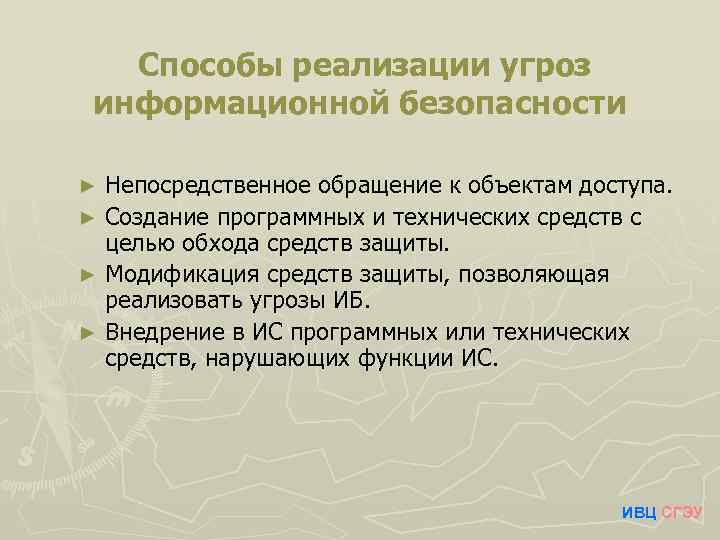 Способы реализации угроз информационной безопасности

► Непосредственное обращение к объектам доступа.
► Создание программных и технических средств с целью обхода средств защиты.
► Модификация средств защиты, позволяющая реализовать угрозы ИБ.
► Внедрение в ИС программных или технических средств, нарушающих функции ИС.

ИВЦ СГЭУ